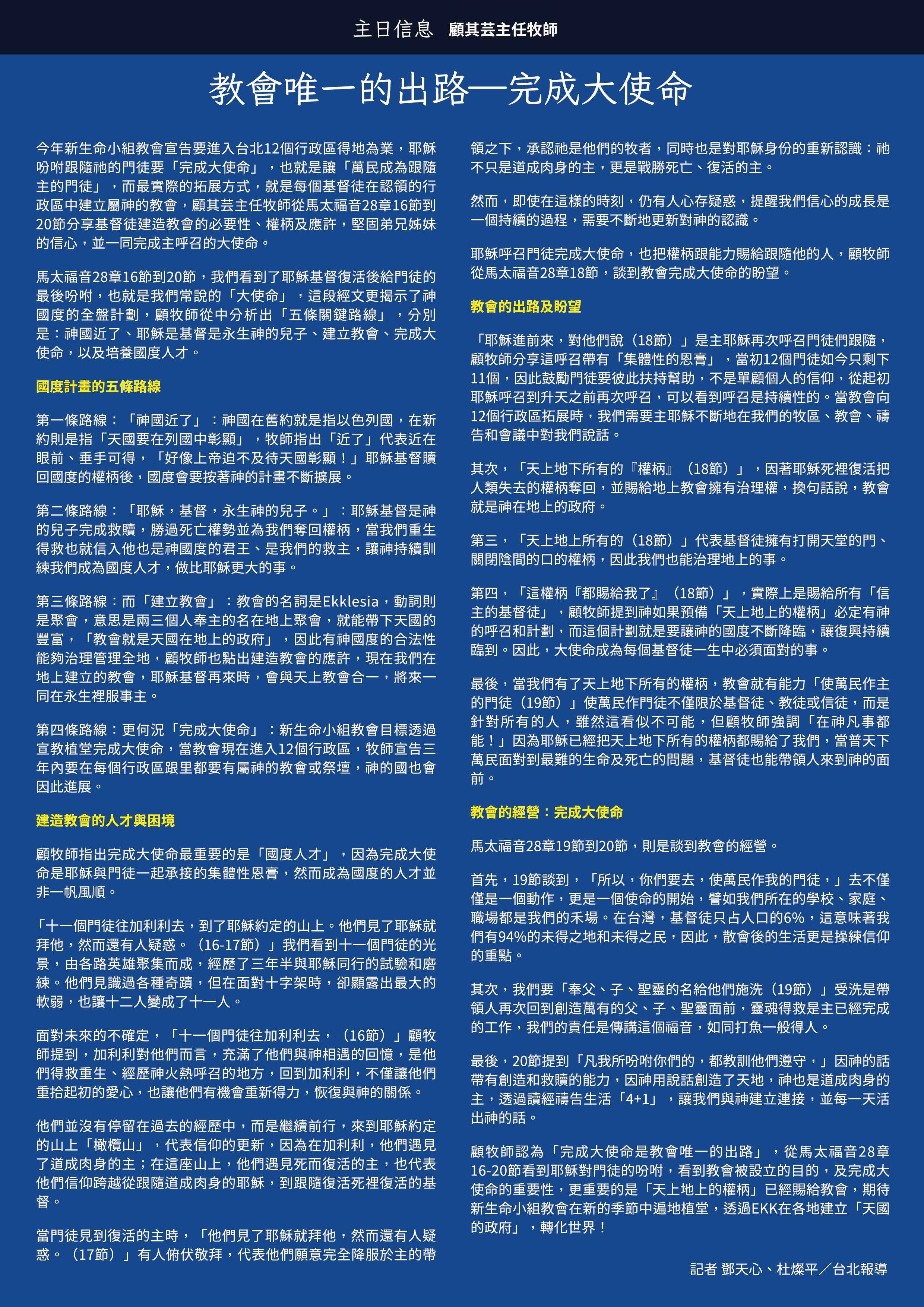 主日信息　顧其芸主任牧師

教會唯一的出路—完成大使命

今年新生命小組教會宣告要進入台北12個行政區得地為業，耶穌吩咐跟隨祂的門徒要「完成大使命」，也就是讓「萬民成為跟隨主的門徒」，而最實際的拓展方式，就是每個基督徒在認領的行政區中建立屬神的教會，顧其芸主任牧師從馬太福音28章16節到20節分享基督徒建造教會的必要性、權柄及應許，堅固弟兄姊妹的信心，並一同完成主呼召的大使命。

馬太福音28章16節到20節，我們看到了耶穌基督復活後給門徒的最後吩咐，也就是我們常說的「大使命」，這段經文更揭示了神國度的全盤計劃，顧牧師從中分析出「五條關鍵路線」，分別是：神國近了、耶穌是基督是永生神的兒子、建立教會、完成大使命，以及培養國度人才。

國度計畫的五條路線

第一條路線：「神國近了」：神國在舊約就是指以色列國，在新約則是指「天國要在列國中彰顯」，牧師指出「近了」代表近在眼前、垂手可得，「好像上帝迫不及待天國彰顯！」耶穌基督贖回國度的權柄後，國度會要按著神的計畫不斷擴展。

第二條路線：「耶穌，基督，永生神的兒子。」：耶穌基督是神的兒子完成救贖，勝過死亡權勢並為我們奪回權柄，當我們重生得救也就信入他也是神國度的君王、是我們的救主，讓神持續訓練我們成為國度人才，做比耶穌更大的事。

第三條路線：而「建立教會」：教會的名詞是Ekklesia，動詞則是聚會，意思是兩三個人奉主的名在地上聚會，就能帶下天國的豐富，「教會就是天國在地上的政府」，因此有神國度的合法性能夠治理管理全地，顧牧師也點出建造教會的應許，現在我們在地上建立的教會，耶穌基督再來時，會與天上教會合一，將來一同在永生裡服事主。

第四條路線：更何況「完成大使命」：新生命小組教會目標透過宣教植堂完成大使命，當教會現在進入12個行政區，牧師宣告三年內要在每個行政區跟里都要有屬神的教會或祭壇，神的國也會因此進展。

建造教會的人才與困境

顧牧師指出完成大使命最重要的是「國度人才」，因為完成大使命是耶穌與門徒一起承接的集體性恩膏，然而成為國度的人才並非一帆風順。

「十一個門徒往加利利去，到了耶穌約定的山上。他們見了耶穌就拜他，然而還有人疑惑。（16-17節）」我們看到十一個門徒的光景，由各路英雄聚集而成，經歷了三年半與耶穌同行的試驗和磨練。他們見識過各種奇蹟，但在面對十字架時，卻顯露出最大的軟弱，也讓十二人變成了十一人。

面對未來的不確定，「十一個門徒往加利利去，（16節）」顧牧師提到，加利利對他們而言，充滿了他們與神相遇的回憶，是他們得救重生、經歷神火熱呼召的地方，回到加利利，不僅讓他們重拾起初的愛心，也讓他們有機會重新得力，恢復與神的關係。

他們並沒有停留在過去的經歷中，而是繼續前行，來到耶穌約定的山上「橄欖山」，代表信仰的更新，因為在加利利，他們遇見了道成肉身的主；在這座山上，他們遇見死而復活的主，也代表他們信仰跨越從跟隨道成肉身的耶穌，到跟隨復活死裡復活的基督。

當門徒見到復活的主時，「他們見了耶穌就拜他，然而還有人疑惑。（17節）」有人俯伏敬拜，代表他們願意完全降服於主的帶領之下，承認祂是他們的牧者，同時也是對耶穌身份的重新認識：祂不只是道成肉身的主，更是戰勝死亡、復活的主。

然而，即使在這樣的時刻，仍有人心存疑惑，提醒我們信心的成長是一個持續的過程，需要不斷地更新對神的認識。

耶穌呼召門徒完成大使命，也把權柄跟能力賜給跟隨他的人，顧牧師從馬太福音28章18節，談到教會完成大使命的盼望。

教會的出路及盼望

「耶穌進前來，對他們說（18節）」是主耶穌再次呼召門徒們跟隨，顧牧師分享這呼召帶有「集體性的恩膏」，當初12個門徒如今只剩下11個，因此鼓勵門徒要彼此扶持幫助，不是單顧個人的信仰，從起初耶穌呼召到升天之前再次呼召，可以看到呼召是持續性的。當教會向12個行政區拓展時，我們需要主耶穌不斷地在我們的牧區、教會、禱告和會議中對我們說話。

其次，「天上地下所有的『權柄』（18節）」，因著耶穌死裡復活把人類失去的權柄奪回，並賜給地上教會擁有治理權，換句話說，教會就是神在地上的政府。

第三，「天上地上所有的（18節）」代表基督徒擁有打開天堂的門、關閉陰間的口的權柄，因此我們也能治理地上的事。

第四，「這權柄『都賜給我了』（18節）」，實際上是賜給所有「信主的基督徒」，顧牧師提到神如果預備「天上地上的權柄」必定有神的呼召和計劃，而這個計劃就是要讓神的國度不斷降臨，讓復興持續臨到。因此，大使命成為每個基督徒一生中必須面對的事。

最後，當我們有了天上地下所有的權柄，教會就有能力「使萬民作主的門徒（19節）」使萬民作門徒不僅限於基督徒、教徒或信徒，而是針對所有的人，雖然這看似不可能，但顧牧師強調「在神凡事都能！」因為耶穌已經把天上地下所有的權柄都賜給了我們，當普天下萬民面對到最難的生命及死亡的問題，基督徒也能帶領人來到神的面前。

教會的經營：完成大使命

馬太福音28章19節到20節，則是談到教會的經營。

首先，19節談到，「所以，你們要去，使萬民作我的門徒，」去不僅僅是一個動作，更是一個使命的開始，譬如我們所在的學校、家庭、職場都是我們的禾場。在台灣，基督徒只占人口的6%，這意味著我們有94%的未得之地和未得之民，因此，散會後的生活更是操練信仰的重點。

其次，我們要「奉父、子、聖靈的名給他們施洗（19節）」受洗是帶領人再次回到創造萬有的父、子、聖靈面前，靈魂得救是主已經完成的工作，我們的責任是傳講這個福音，如同打魚一般得人。

最後，20節提到「凡我所吩咐你們的，都教訓他們遵守，」因神的話帶有創造和救贖的能力，因神用說話創造了天地，神也是道成肉身的主，透過讀經禱告生活「4+1」，讓我們與神建立連接，並每一天活出神的話。

顧牧師認為「完成大使命是教會唯一的出路」，從馬太福音28章16-20節看到耶穌對門徒的吩咐，看到教會被設立的目的，及完成大使命的重要性，更重要的是「天上地上的權柄」已經賜給教會，期待新生命小組教會在新的季節中遍地植堂，透過EKK在各地建立「天國的政府」，轉化世界！

記者 鄧天心、杜燦平／台北報導